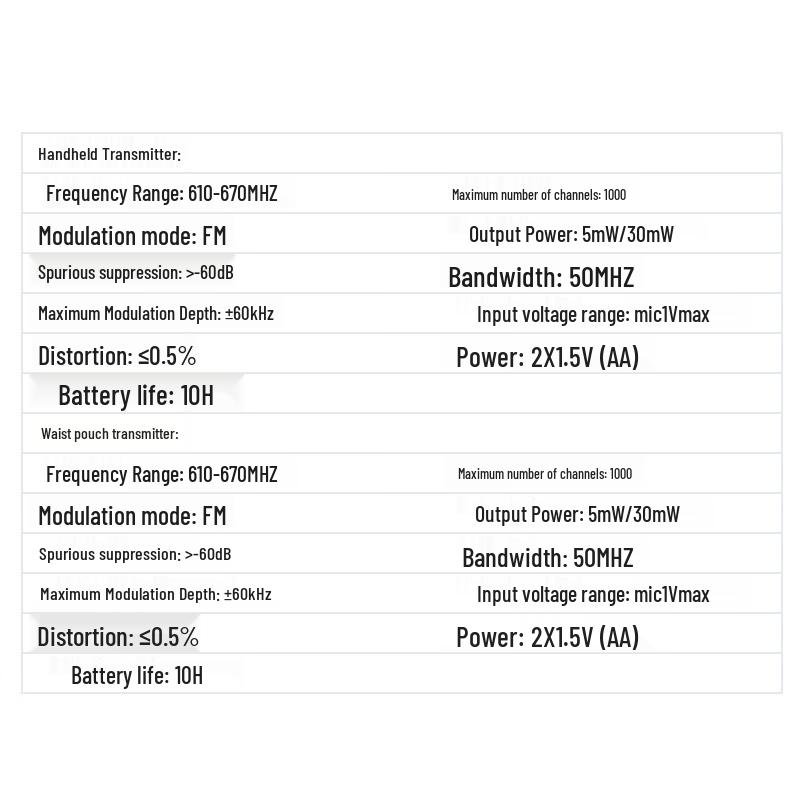 | Handheld Transmitter: | |
|---|---|
| Frequency Range: 610-670MHZ | Maximum number of channels: 1000 |
| Modulation mode: FM | Output Power: 5mW/30mW |
| Spurious suppression: >-60dB | Bandwidth: 50MHZ |
| Maximum Modulation Depth: ±60kHz | Input voltage range: mic1Vmax |
| Distortion: ≤0.5% | Power: 2X1.5V (AA) |
| Battery life: 10H | |
| Waist pouch transmitter: | |
| Frequency Range: 610-670MHZ | Maximum number of channels: 1000 |
| Modulation mode: FM | Output Power: 5mW/30mW |
| Spurious suppression: >-60dB | Bandwidth: 50MHZ |
| Maximum Modulation Depth: ±60kHz | Input voltage range: mic1Vmax |
| Distortion: ≤0.5% | Power: 2X1.5V (AA) |
| Battery life: 10H | |